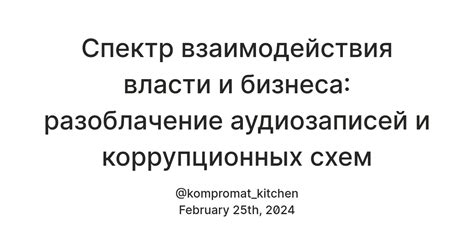 Спектр взаимодействия власти и бизнеса: разоблачение аудиозаписей и коррупционных схем

@kompromat_kitchen
February 25th, 2024